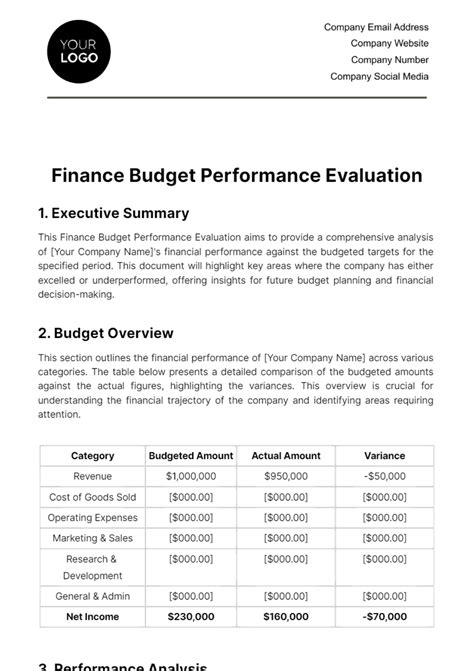 YOUR LOGO

Company Email Address
Company Website
Company Number
Company Social Media

Finance Budget Performance Evaluation

1. Executive Summary

This Finance Budget Performance Evaluation aims to provide a comprehensive analysis of [Your Company Name]'s financial performance against the budgeted targets for the specified period. This document will highlight key areas where the company has either excelled or underperformed, offering insights for future budget planning and financial decision-making.

2. Budget Overview

This section outlines the financial performance of [Your Company Name] across various categories. The table below presents a detailed comparison of the budgeted amounts against the actual figures, highlighting the variances. This overview is crucial for understanding the financial trajectory of the company and identifying areas requiring attention.

| Category | Budgeted Amount | Actual Amount | Variance |
|---|---|---|---|
| Revenue | $1,000,000 | $950,000 | -$50,000 |
| Cost of Goods Sold | [$000.00] | [$000.00] | [$000.00] |
| Operating Expenses | [$000.00] | [$000.00] | [$000.00] |
| Marketing & Sales | [$000.00] | [$000.00] | [$000.00] |
| Research & Development | [$000.00] | [$000.00] | [$000.00] |
| General & Admin | [$000.00] | [$000.00] | [$000.00] |
| Net Income | $230,000 | $160,000 | -$70,000 |

3. Performance Analysis